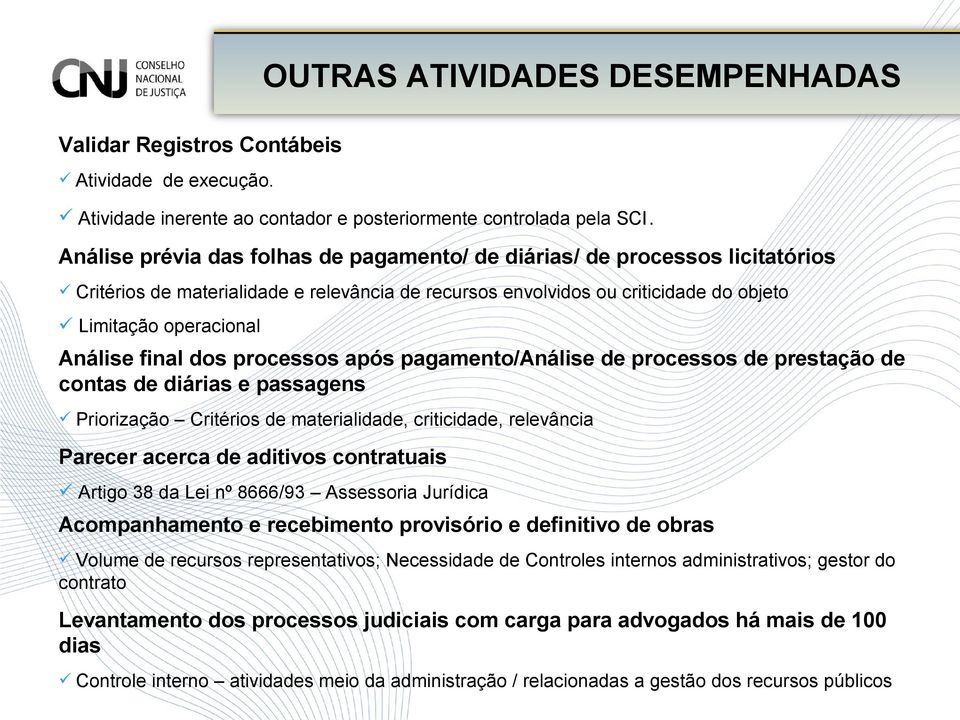 CNJ CONSELHO NACIONAL DE JUSTIÇA

OUTRAS ATIVIDADES DESEMPENHADAS

Validar Registros Contábeis

✓ Atividade de execução.

✓ Atividade inerente ao contador e posteriormente controlada pela SCI.

Análise prévia das folhas de pagamento/ de diárias/ de processos licitatórios

✓ Critérios de materialidade e relevância de recursos envolvidos ou criticidade do objeto

✓ Limitação operacional

Análise final dos processos após pagamento/Análise de processos de prestação de contas de diárias e passagens

✓ Priorização – Critérios de materialidade, criticidade, relevância

Parecer acerca de aditivos contratuais

✓ Artigo 38 da Lei nº 8666/93 – Assessoria Jurídica

Acompanhamento e recebimento provisório e definitivo de obras

✓ Volume de recursos representativos; Necessidade de Controles internos administrativos; gestor do contrato

Levantamento dos processos judiciais com carga para advogados há mais de 100 dias

✓ Controle interno – atividades meio da administração / relacionadas a gestão dos recursos públicos